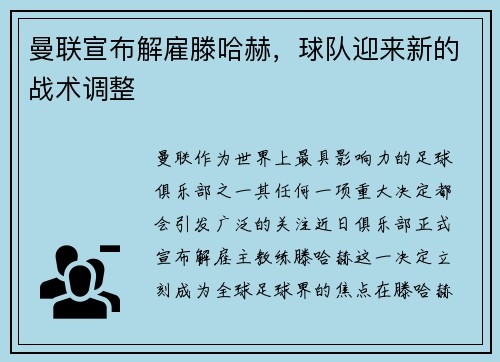 曼联宣布解雇滕哈赫，球队迎来新的战术调整

曼联作为世界上最具影响力的足球俱乐部之一其任何一项重大决定都会引发广泛的关注近日俱乐部正式宣布解雇主教练滕哈赫这一决定立刻成为全球足球界的焦点在滕哈赫